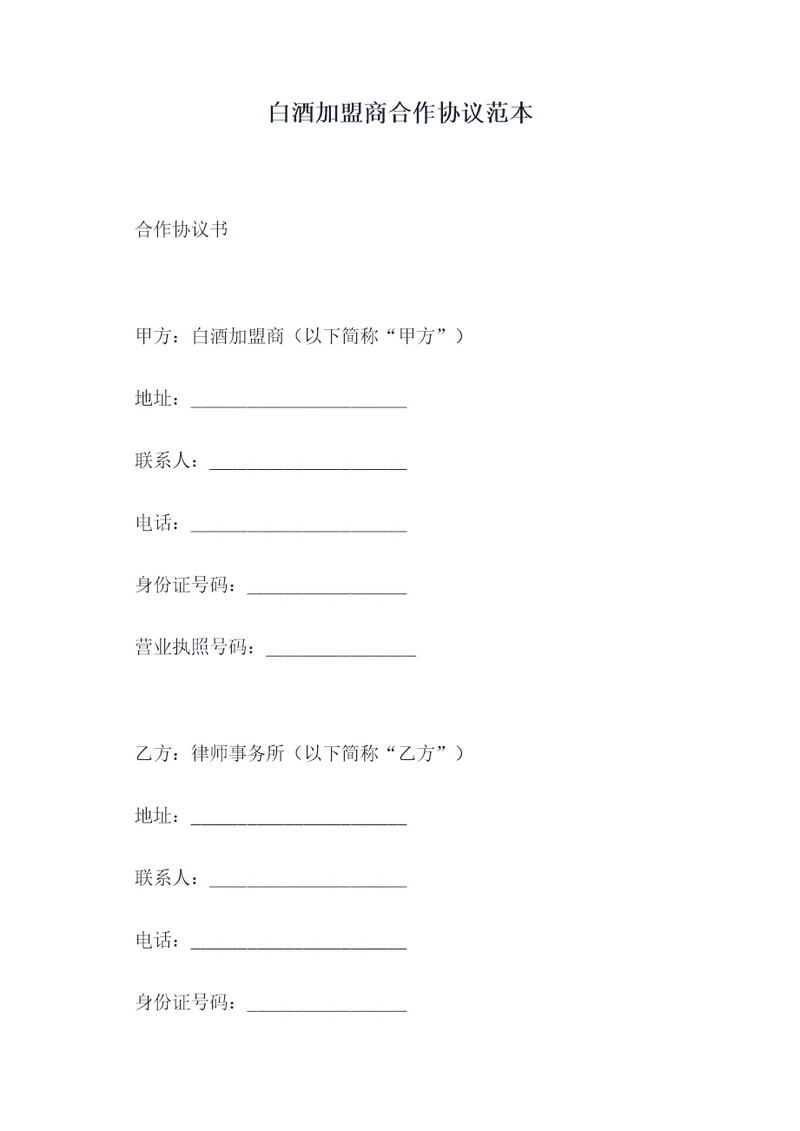 白酒加盟商合作协议范本

合作协议书

甲方：白酒加盟商（以下简称“甲方”）

地址：______________________

联系人：____________________

电话：______________________

身份证号码：________________

营业执照号码：______________

乙方：律师事务所（以下简称“乙方”）

地址：______________________

联系人：____________________

电话：______________________

身份证号码：________________